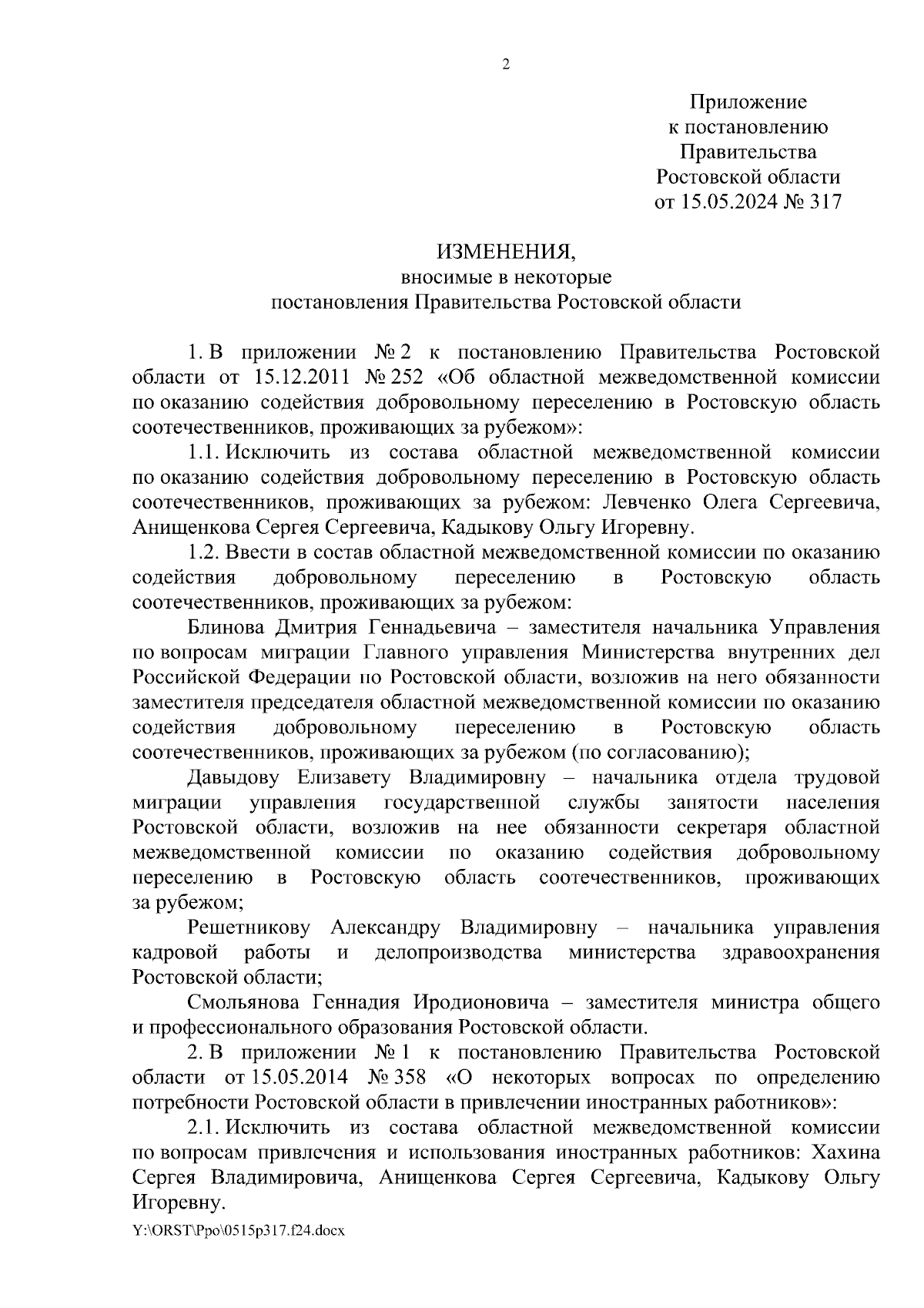 2

Приложение
к постановлению
Правительства
Ростовской области
от 15.05.2024 № 317

ИЗМЕНЕНИЯ,
вносимые в некоторые
постановления Правительства Ростовской области

1. В приложении № 2 к постановлению Правительства Ростовской области от 15.12.2011 № 252 «Об областной межведомственной комиссии по оказанию содействия добровольному переселению в Ростовскую область соотечественников, проживающих за рубежом»:

1.1. Исключить из состава областной межведомственной комиссии по оказанию содействия добровольному переселению в Ростовскую область соотечественников, проживающих за рубежом: Левченко Олега Сергеевича, Анищенкова Сергея Сергеевича, Кадыкову Ольгу Игоревну.

1.2. Ввести в состав областной межведомственной комиссии по оказанию содействия добровольному переселению в Ростовскую область соотечественников, проживающих за рубежом:

Блинова Дмитрия Геннадьевича – заместителя начальника Управления по вопросам миграции Главного управления Министерства внутренних дел Российской Федерации по Ростовской области, возложив на него обязанности заместителя председателя областной межведомственной комиссии по оказанию содействия добровольному переселению в Ростовскую область соотечественников, проживающих за рубежом (по согласованию);

Давыдову Елизавету Владимировну – начальника отдела трудовой миграции управления государственной службы занятости населения Ростовской области, возложив на нее обязанности секретаря областной межведомственной комиссии по оказанию содействия добровольному переселению в Ростовскую область соотечественников, проживающих за рубежом;

Решетникову Александру Владимировну – начальника управления кадровой работы и делопроизводства министерства здравоохранения Ростовской области;

Смольянова Геннадия Иродионовича – заместителя министра общего и профессионального образования Ростовской области.

2. В приложении № 1 к постановлению Правительства Ростовской области от 15.05.2014 № 358 «О некоторых вопросах по определению потребности Ростовской области в привлечении иностранных работников»:

2.1. Исключить из состава областной межведомственной комиссии по вопросам привлечения и использования иностранных работников: Хахина Сергея Владимировича, Анищенкова Сергея Сергеевича, Кадыкову Ольгу Игоревну.

Y:\ORST\Ppo\0515p317.f24.docx